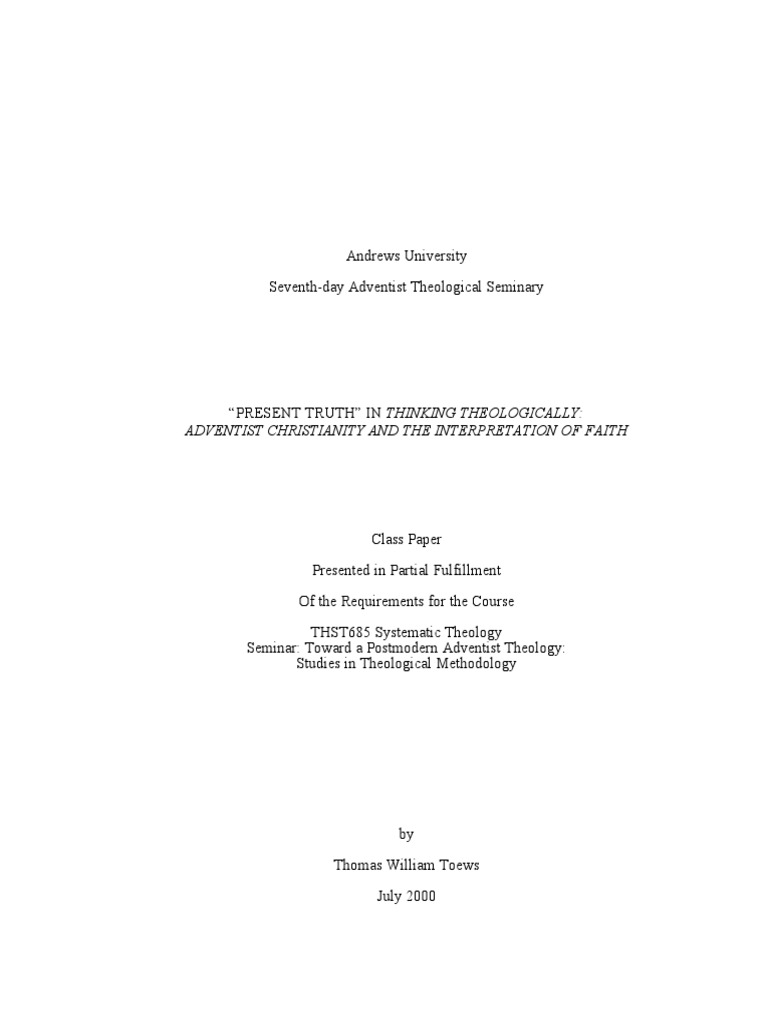 Andrews University

Seventh-day Adventist Theological Seminary

"PRESENT TRUTH" IN THINKING THEOLOGICALLY:
ADVENTIST CHRISTIANITY AND THE INTERPRETATION OF FAITH

Class Paper

Presented in Partial Fulfillment

Of the Requirements for the Course

THST685 Systematic Theology
Seminar: Toward a Postmodern Adventist Theology:
Studies in Theological Methodology

by

Thomas William Toews

July 2000